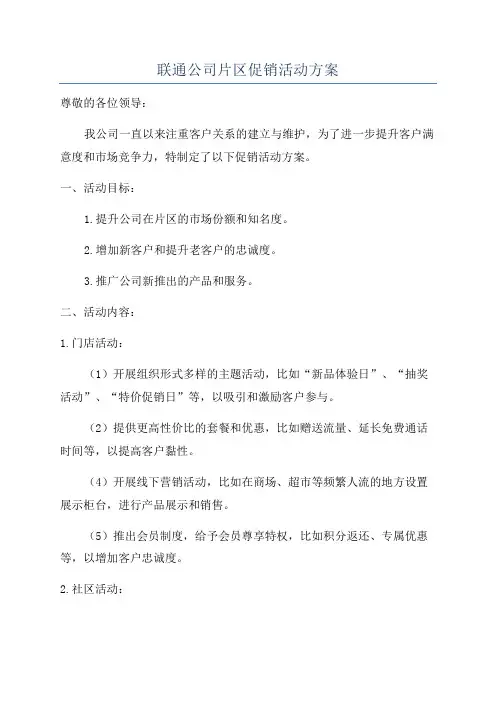 联通公司片区促销活动方案

尊敬的各位领导：

我公司一直以来注重客户关系的建立与维护，为了进一步提升客户满意度和市场竞争力，特制定了以下促销活动方案。

一、活动目标：

1.提升公司在片区的市场份额和知名度。

2.增加新客户和提升老客户的忠诚度。

3.推广公司新推出的产品和服务。

二、活动内容：

1.门店活动：

（1）开展组织形式多样的主题活动，比如“新品体验日”、“抽奖活动”、“特价促销日”等，以吸引和激励客户参与。

（2）提供更高性价比的套餐和优惠，比如赠送流量、延长免费通话时间等，以提高客户黏性。

（4）开展线下营销活动，比如在商场、超市等频繁人流的地方设置展示柜台，进行产品展示和销售。

（5）推出会员制度，给予会员尊享特权，比如积分返还、专属优惠等，以增加客户忠诚度。

2.社区活动：